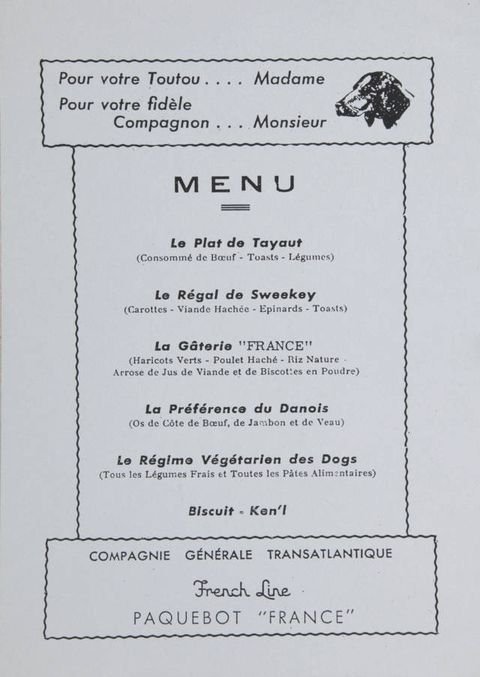 Pour votre Toutou . . . . Madame
Pour votre fidèle
Compagnon . . . Monsieur

MENU

Le Plat de Tayaut
(Consommé de Bœuf - Toasts - Légumes)

Le Régal de Sweekey
(Carottes - Viande Hachée - Epinards - Toasts)

La Gâterie "FRANCE"
(Haricots Verts - Poulet Haché - Riz Nature - Arrose de Jus de Viande et de Biscottes en Poudre)

La Préférence du Danois
(Os de Côte de Bœuf, de Jambon et de Veau)

Le Régime Végétarien des Dogs
(Tous les Légumes Frais et Toutes les Pâtes Alimentaires)

Biscuit - Ken'l

COMPAGNIE GÉNÉRALE TRANSATLANTIQUE
French Line
PAQUEBOT "FRANCE"